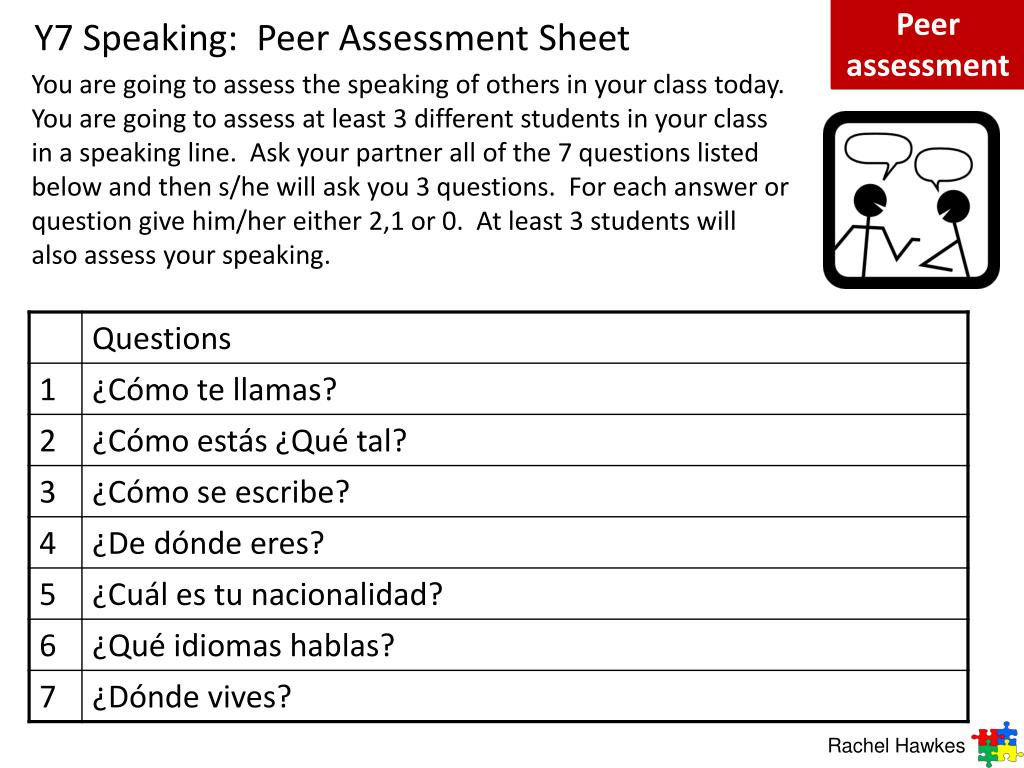 Y7 Speaking: Peer Assessment Sheet

Peer assessment

You are going to assess the speaking of others in your class today. You are going to assess at least 3 different students in your class in a speaking line. Ask your partner all of the 7 questions listed below and then s/he will ask you 3 questions. For each answer or question give him/her either 2,1 or 0. At least 3 students will also assess your speaking.

| | Questions |
|---|---|
| 1 | ¿Cómo te llamas? |
| 2 | ¿Cómo estás ¿Qué tal? |
| 3 | ¿Cómo se escribe? |
| 4 | ¿De dónde eres? |
| 5 | ¿Cuál es tu nacionalidad? |
| 6 | ¿Qué idiomas hablas? |
| 7 | ¿Dónde vives? |

Rachel Hawkes